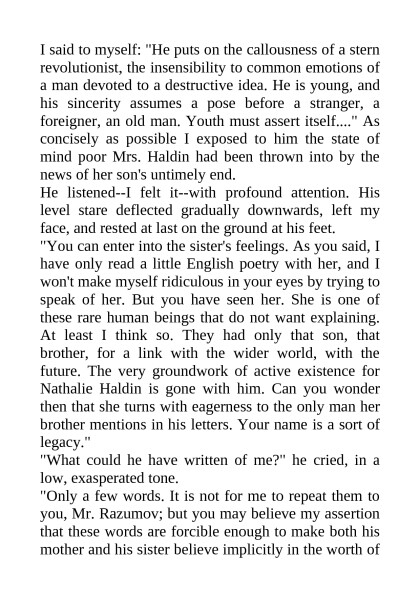 I said to myself: "He puts on the callousness of a stern revolutionist, the insensibility to common emotions of a man devoted to a destructive idea. He is young, and his sincerity assumes a pose before a stranger, a foreigner, an old man. Youth must assert itself...." As concisely as possible I exposed to him the state of mind poor Mrs. Haldin had been thrown into by the news of her son's untimely end.
He listened--I felt it--with profound attention. His level stare deflected gradually downwards, left my face, and rested at last on the ground at his feet.
"You can enter into the sister's feelings. As you said, I have only read a little English poetry with her, and I won't make myself ridiculous in your eyes by trying to speak of her. But you have seen her. She is one of these rare human beings that do not want explaining. At least I think so. They had only that son, that brother, for a link with the wider world, with the future. The very groundwork of active existence for Nathalie Haldin is gone with him. Can you wonder then that she turns with eagerness to the only man her brother mentions in his letters. Your name is a sort of legacy."
"What could he have written of me?" he cried, in a low, exasperated tone.
"Only a few words. It is not for me to repeat them to you, Mr. Razumov; but you may believe my assertion that these words are forcible enough to make both his mother and his sister believe implicitly in the worth of